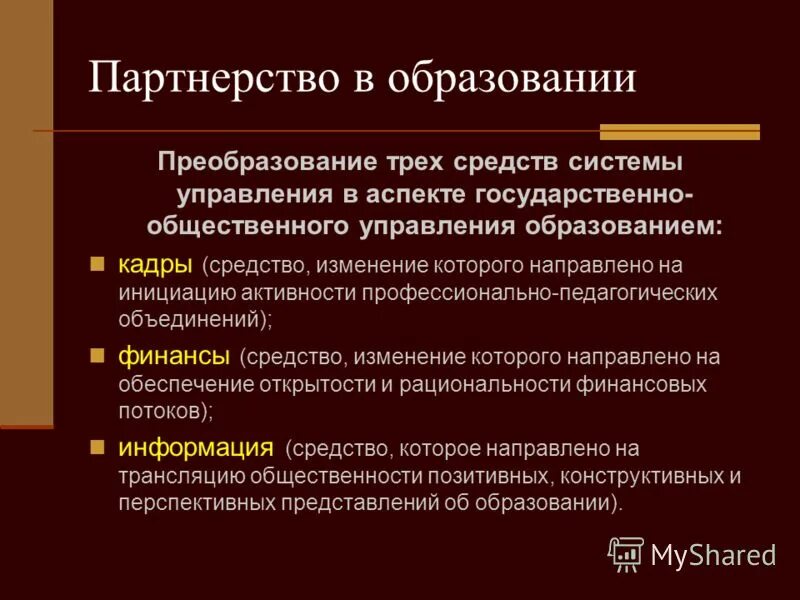 Партнерство в образовании

Преобразование трех средств системы управления в аспекте государственно-общественного управления образованием:

кадры (средство, изменение которого направлено на инициацию активности профессионально-педагогических объединений);

финансы (средство, изменение которого направлено на обеспечение открытости и рациональности финансовых потоков);

информация (средство, которое направлено на трансляцию общественности позитивных, конструктивных и перспективных представлений об образовании).

MyShared